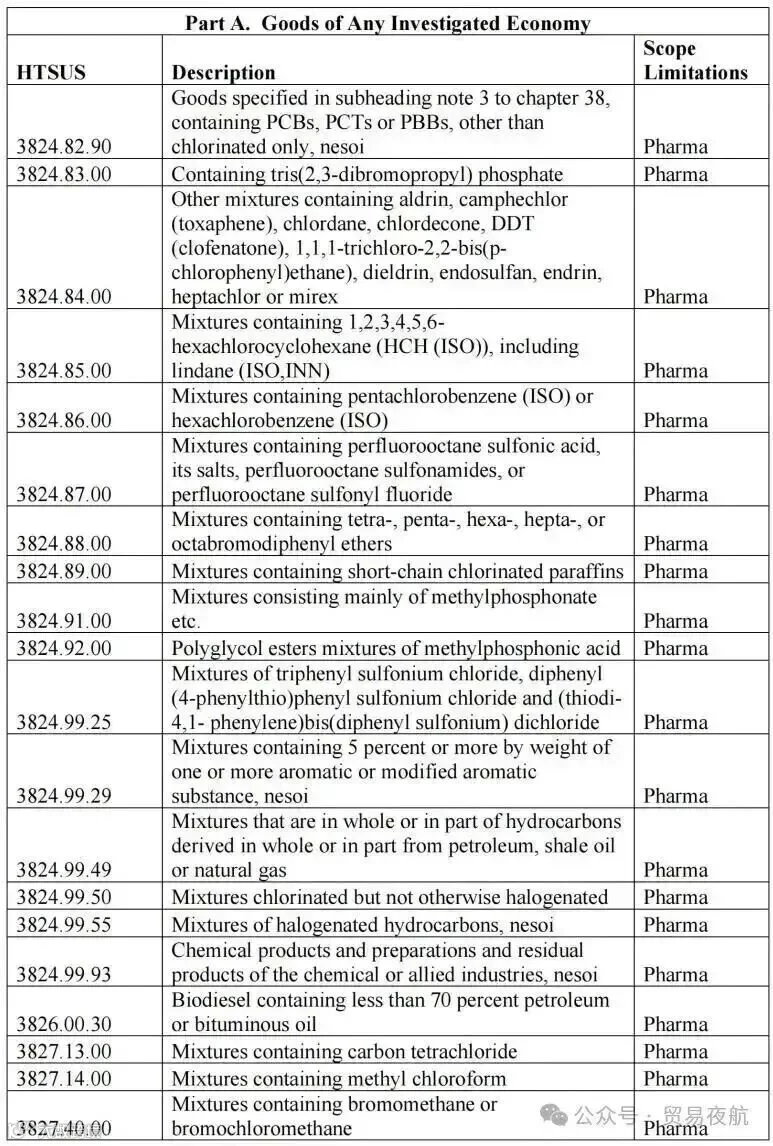 Part A. Goods of Any Investigated Economy

| HTSUS | Description | Scope Limitations |
|---|---|---|
| 3824.82.90 | Goods specified in subheading note 3 to chapter 38, containing PCBs, PCTs or PBBs, other than chlorinated only, nesoi | Pharma |
| 3824.83.00 | Containing tris(2,3-dibromopropyl) phosphate | Pharma |
| 3824.84.00 | Other mixtures containing aldrin, camphechlor (toxaphene), chlordane, chlordecone, DDT (clofenatone), 1,1,1-trichloro-2,2-bis(p-chlorophenyl)ethane), dieldrin, endosulfan, endrin, heptachlor or mirex | Pharma |
| 3824.85.00 | Mixtures containing 1,2,3,4,5,6-hexachlorocyclohexane (HCH (ISO)), including lindane (ISO,INN) | Pharma |
| 3824.86.00 | Mixtures containing pentachlorobenzene (ISO) or hexachlorobenzene (ISO) | Pharma |
| 3824.87.00 | Mixtures containing perfluorooctane sulfonic acid, its salts, perfluorooctane sulfonamides, or perfluorooctane sulfonyl fluoride | Pharma |
| 3824.88.00 | Mixtures containing tetra-, penta-, hexa-, hepta-, or octabromodiphenyl ethers | Pharma |
| 3824.89.00 | Mixtures containing short-chain chlorinated paraffins | Pharma |
| 3824.91.00 | Mixtures consisting mainly of methylphosphonate etc. | Pharma |
| 3824.92.00 | Polyglycol esters mixtures of methylphosphonic acid | Pharma |
| 3824.99.25 | Mixtures of triphenyl sulfonium chloride, diphenyl (4-phenylthio)phenyl sulfonium chloride and (thiodi-4,1- phenylene)bis(diphenyl sulfonium) dichloride | Pharma |
| 3824.99.29 | Mixtures containing 5 percent or more by weight of one or more aromatic or modified aromatic substance, nesoi | Pharma |
| 3824.99.49 | Mixtures that are in whole or in part of hydrocarbons derived in whole or in part from petroleum, shale oil or natural gas | Pharma |
| 3824.99.50 | Mixtures chlorinated but not otherwise halogenated | Pharma |
| 3824.99.55 | Mixtures of halogenated hydrocarbons, nesoi | Pharma |
| 3824.99.93 | Chemical products and preparations and residual products of the chemical or allied industries, nesoi | Pharma |
| 3826.00.30 | Biodiesel containing less than 70 percent petroleum or bituminous oil | Pharma |
| 3827.13.00 | Mixtures containing carbon tetrachloride | Pharma |
| 3827.14.00 | Mixtures containing methyl chloroform | Pharma |
| 3827.40.00 | Mixtures containing bromomethane or bromochloromethane | Pharma |

公众号 · 贸易夜航